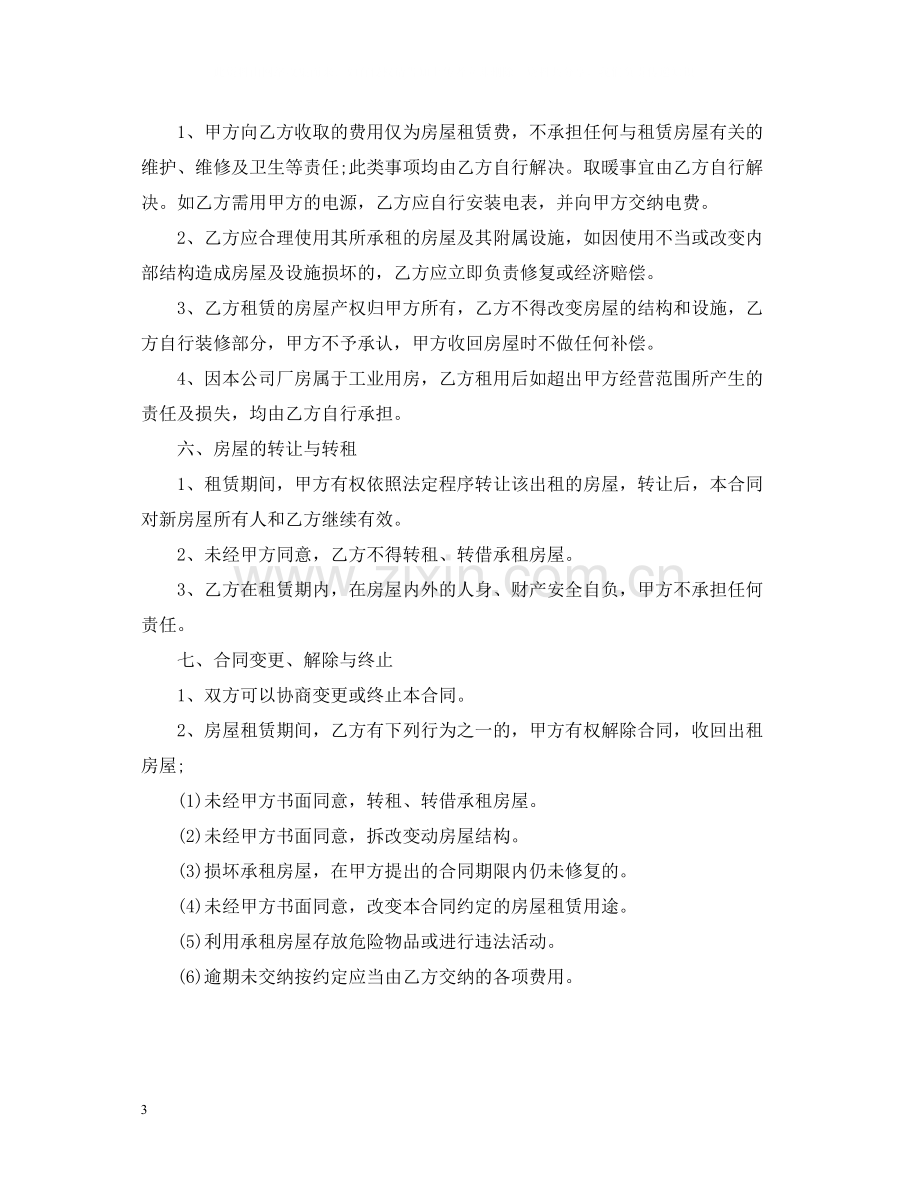 1、甲方向乙方收取的费用仅为房屋租赁费，不承担任何与租赁房屋有关的维护、维修及卫生等责任;此类事项均由乙方自行解决。取暖事宜由乙方自行解决。如乙方需用甲方的电源，乙方应自行安装电表，并向甲方交纳电费。

2、乙方应合理使用其所承租的房屋及其附属设施，如因使用不当或改变内部结构造成房屋及设施损坏的，乙方应立即负责修复或经济赔偿。

3、乙方租赁的房屋产权归甲方所有，乙方不得改变房屋的结构和设施，乙方自行装修部分，甲方不予承认，甲方收回房屋时不做任何补偿。

4、因本公司厂房属于工业用房，乙方租用后如超出甲方经营范围所产生的责任及损失，均由乙方自行承担。

六、房屋的转让与转租

1、租赁期间，甲方有权依照法定程序转让该出租的房屋，转让后，本合同对新房屋所有人和乙方继续有效。

2、未经甲方同意，乙方不得转租、转借承租房屋。

3、乙方在租赁期内，在房屋内外的人身、财产安全自负，甲方不承担任何责任。

七、合同变更、解除与终止

1、双方可以协商变更或终止本合同。

2、房屋租赁期间，乙方有下列行为之一的，甲方有权解除合同，收回出租房屋;

(1)未经甲方书面同意，转租、转借承租房屋。

(2)未经甲方书面同意，拆改变动房屋结构。

(3)损坏承租房屋，在甲方提出的合同期限内仍未修复的。

(4)未经甲方书面同意，改变本合同约定的房屋租赁用途。

(5)利用承租房屋存放危险物品或进行违法活动。

(6)逾期未交纳按约定应当由乙方交纳的各项费用。

3

www.zixin.com.cn